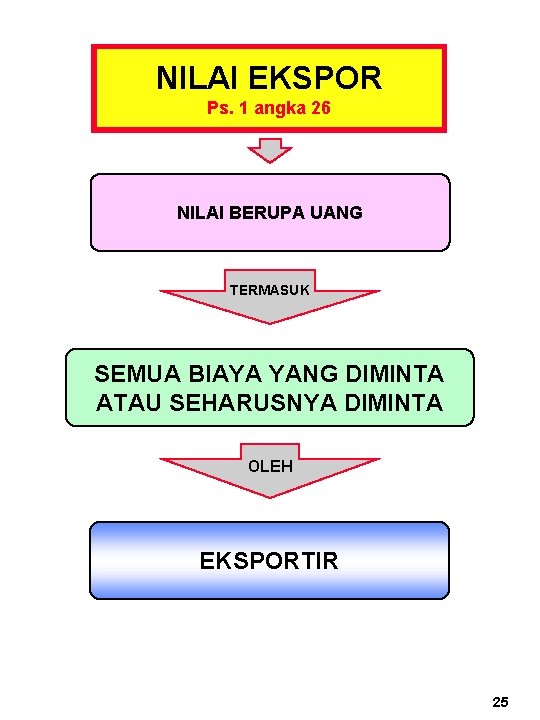 NILAI EKSPOR
Ps. 1 angka 26

NILAI BERUPA UANG

TERMASUK

SEMUA BIAYA YANG DIMINTA ATAU SEHARUSNYA DIMINTA

OLEH

EKSPORTIR

25